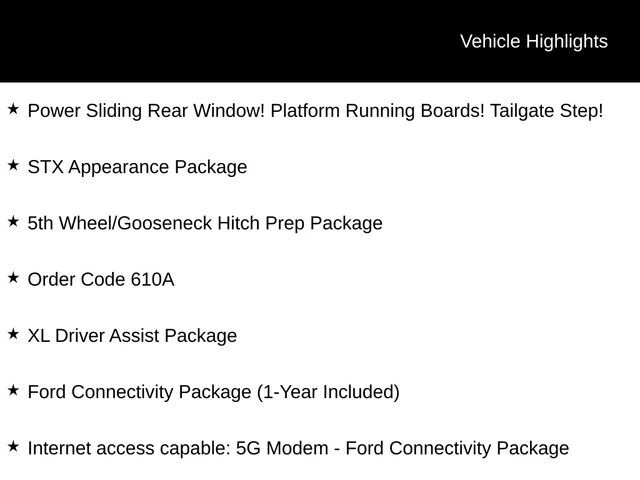 Vehicle Highlights

★ Power Sliding Rear Window! Platform Running Boards! Tailgate Step!

★ STX Appearance Package

★ 5th Wheel/Gooseneck Hitch Prep Package

★ Order Code 610A

★ XL Driver Assist Package

★ Ford Connectivity Package (1-Year Included)

★ Internet access capable: 5G Modem - Ford Connectivity Package